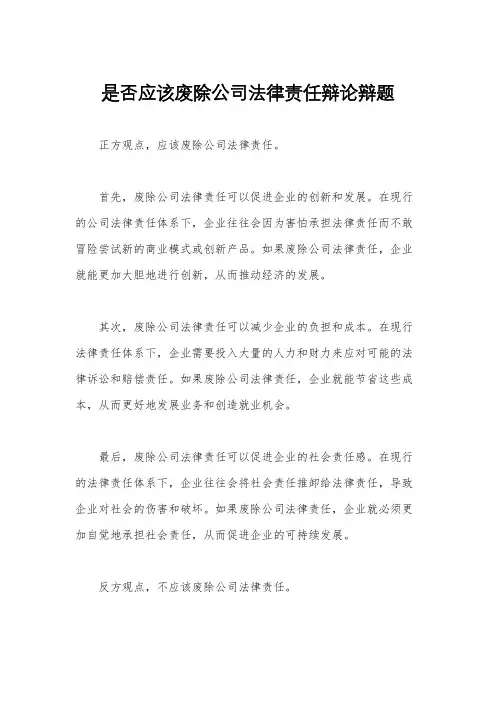 是否应该废除公司法律责任辩论辩题

正方观点，应该废除公司法律责任。

首先，废除公司法律责任可以促进企业的创新和发展。在现行的公司法律责任体系下，企业往往会因为害怕承担法律责任而不敢冒险尝试新的商业模式或创新产品。如果废除公司法律责任，企业就能更加大胆地进行创新，从而推动经济的发展。

其次，废除公司法律责任可以减少企业的负担和成本。在现行法律责任体系下，企业需要投入大量的人力和财力来应对可能的法律诉讼和赔偿责任。如果废除公司法律责任，企业就能节省这些成本，从而更好地发展业务和创造就业机会。

最后，废除公司法律责任可以促进企业的社会责任感。在现行的法律责任体系下，企业往往会将社会责任推卸给法律责任，导致企业对社会的伤害和破坏。如果废除公司法律责任，企业就必须更加自觉地承担社会责任，从而促进企业的可持续发展。

反方观点，不应该废除公司法律责任。